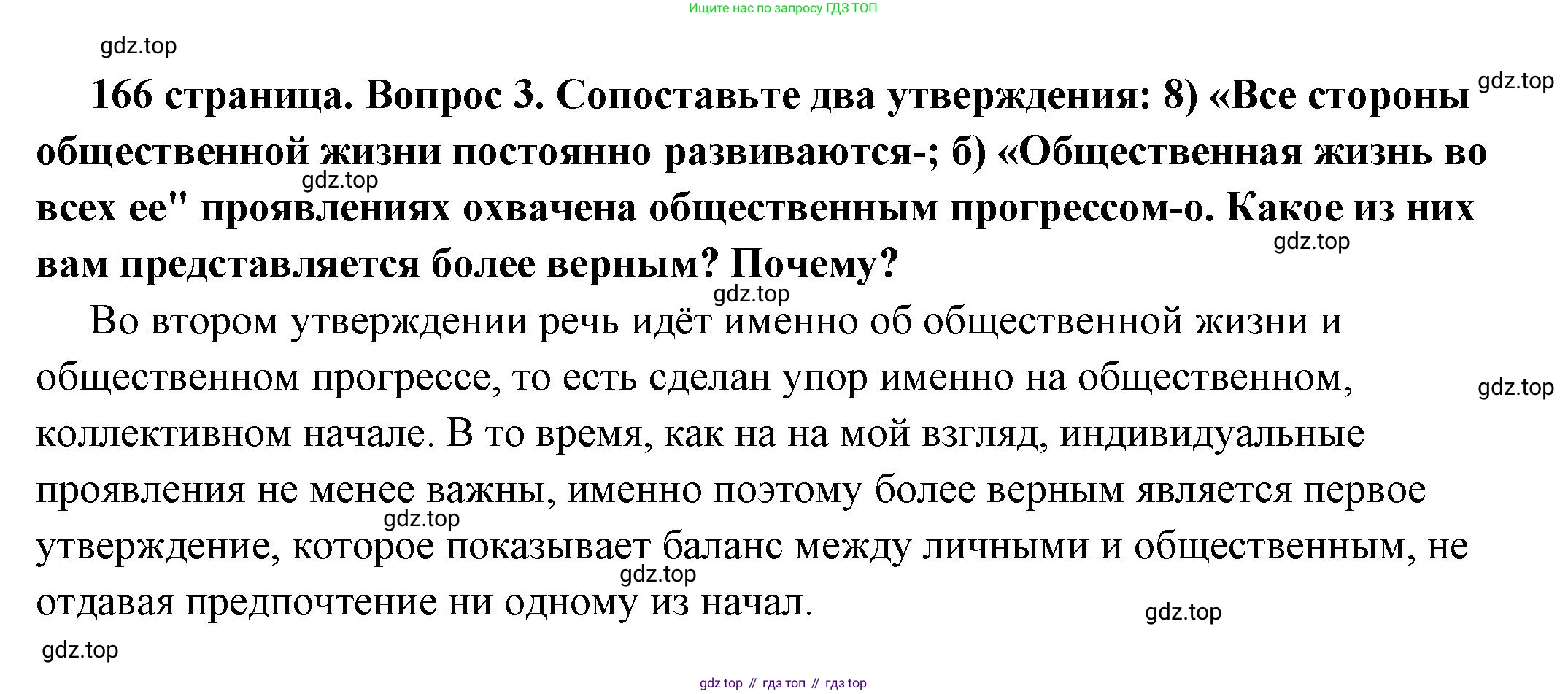 Ищите нас по запросу ГДЗ ТОП

gdz.top

166 страница. Вопрос 3. Сопоставьте два утверждения: 8) «Все стороны общественной жизни постоянно развиваются-; б) «Общественная жизнь во всех ее" проявлениях охвачена общественным прогрессом-о. Какое из них вам представляется более верным? Почему?

gdz.top

gdz.top

gdz.top

gdz.top

Во втором утверждении речь идёт именно об общественной жизни и общественном прогрессе, то есть сделан упор именно на общественном, коллективном начале. В то время, как на на мой взгляд, индивидуальные проявления не менее важны, именно поэтому более верным является первое утверждение, которое показывает баланс между личными и общественным, не отдавая предпочтение ни одному из начал.

gdz.top

gdz.top

gdz.top

gdz.top

gdz.top

gdz top // гдз топ // гдз top